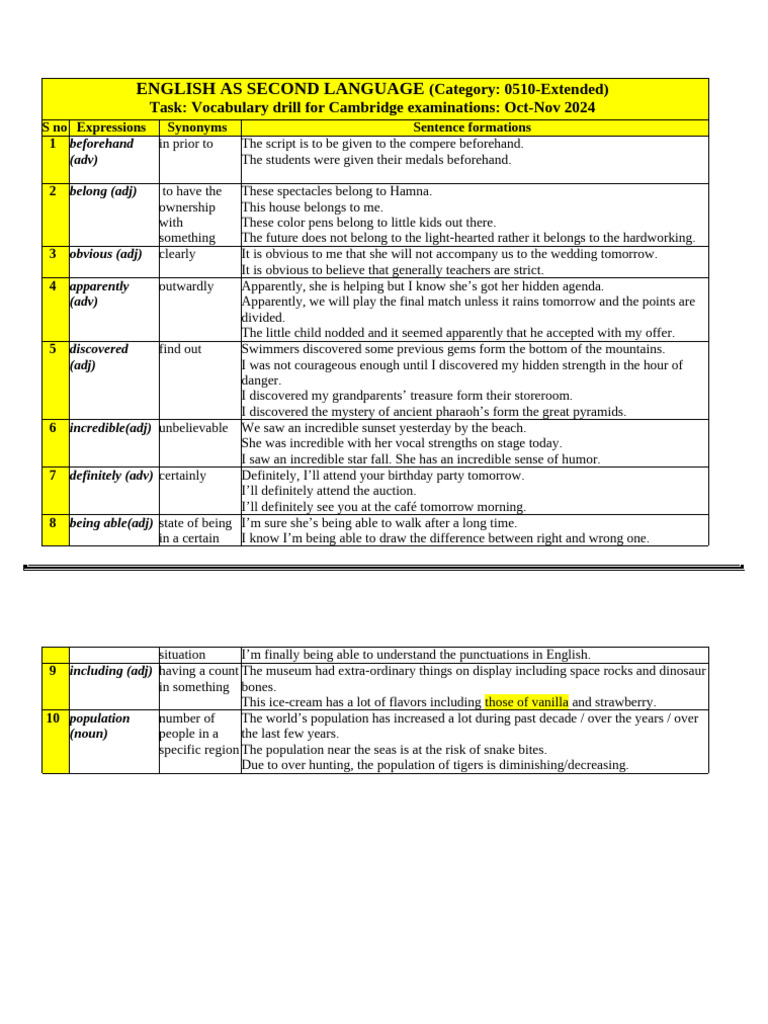 ENGLISH AS SECOND LANGUAGE (Category: 0510-Extended)
Task: Vocabulary drill for Cambridge examinations: Oct-Nov 2024

| S no | Expressions | Synonyms | Sentence formations |
|---|---|---|---|
| 1 | beforehand (adv) | in prior to | The script is to be given to the compere beforehand. The students were given their medals beforehand. |
| 2 | belong (adj) | to have the ownership with something | These spectacles belong to Hamna. This house belongs to me. These color pens belong to little kids out there. The future does not belong to the light-hearted rather it belongs to the hardworking. |
| 3 | obvious (adj) | clearly | It is obvious to me that she will not accompany us to the wedding tomorrow. It is obvious to believe that generally teachers are strict. |
| 4 | apparently (adv) | outwardly | Apparently, she is helping but I know she's got her hidden agenda. Apparently, we will play the final match unless it rains tomorrow and the points are divided. The little child nodded and it seemed apparently that he accepted with my offer. |
| 5 | discovered (adj) | find out | Swimmers discovered some previous gems form the bottom of the mountains. I was not courageous enough until I discovered my hidden strength in the hour of danger. I discovered my grandparents' treasure form their storeroom. I discovered the mystery of ancient pharaoh's form the great pyramids. |
| 6 | incredible(adj) | unbelievable | We saw an incredible sunset yesterday by the beach. She was incredible with her vocal strengths on stage today. I saw an incredible star fall. She has an incredible sense of humor. |
| 7 | definitely (adv) | certainly | Definitely, I'll attend your birthday party tomorrow. I'll definitely attend the auction. I'll definitely see you at the café tomorrow morning. |
| 8 | being able(adj) | state of being in a certain | I'm sure she's being able to walk after a long time. I know I'm being able to draw the difference between right and wrong one. |

|  |  | situation | I'm finally being able to understand the punctuations in English. |
|---|---|---|---|
| 9 | including (adj) | having a count in something | The museum had extra-ordinary things on display including space rocks and dinosaur bones. This ice-cream has a lot of flavors including those of vanilla and strawberry. |
| 10 | population (noun) | number of people in a specific region | The world's population has increased a lot during past decade / over the years / over the last few years. The population near the seas is at the risk of snake bites. Due to over hunting, the population of tigers is diminishing/decreasing. |